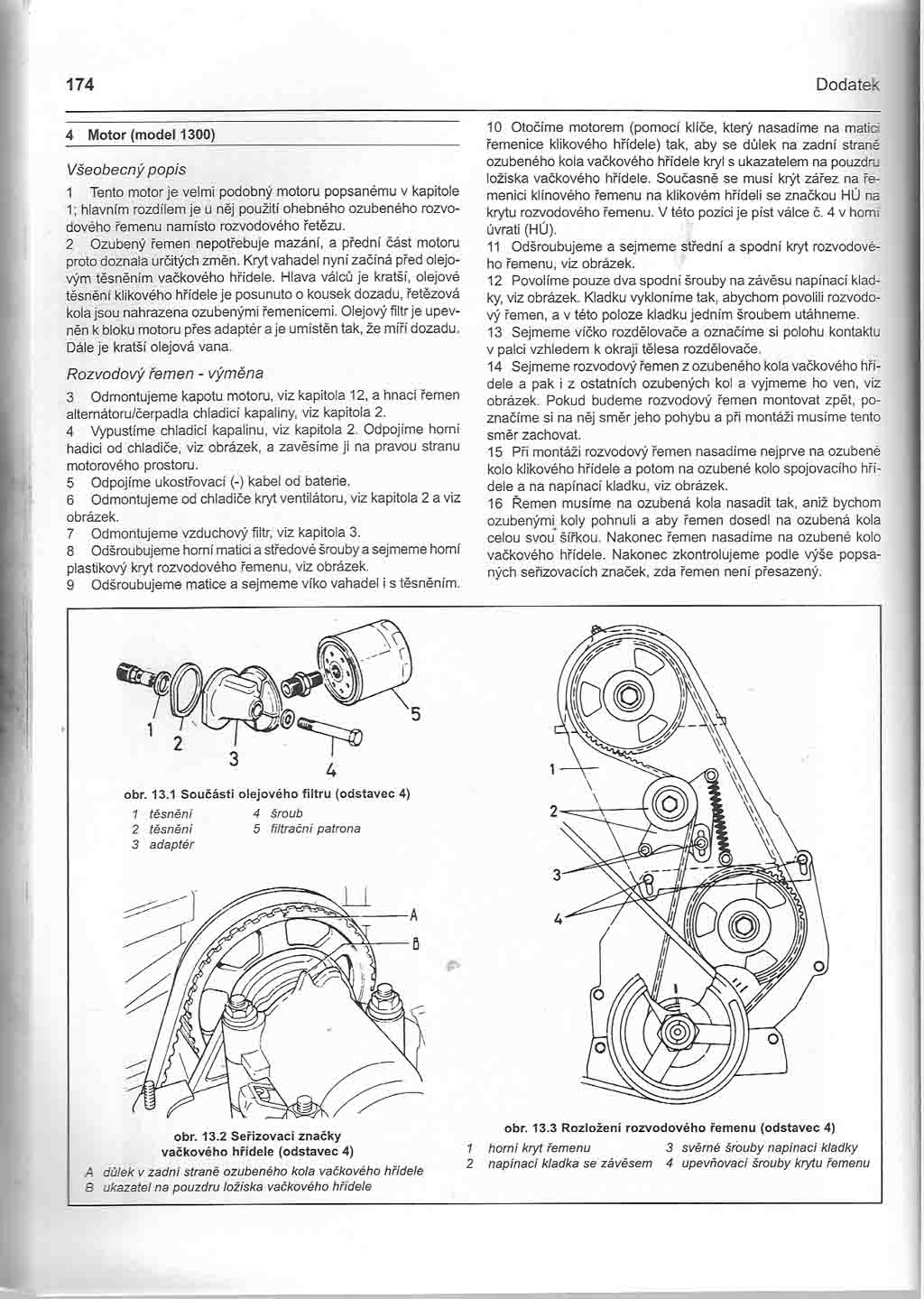 174

Dodatek

4 Motor (model 1300)

Všeobecný popis

1 Tento motor je velmi podobný motoru popsanému v kapitole 1; hlavním rozdílem je u něj použití ohebného ozubeného rozvodového řemenu namísto rozvodového řetězu.

2 Ozubený řemen nepotřebuje mazání, a přední část motoru proto doznala určitých změn. Kryt vahadel nyní začíná před olejovým těsněním vačkového hřídele. Hlava válců je kratší, olejové těsnění klikového hřídele je posunuto o kousek dozadu, řetězová kola jsou nahrazena ozubenými řemenicemi. Olejový filtr je upevněn k bloku motoru přes adaptér a je umístěn tak, že míří dozadu. Dále je kratší olejová vana.

Rozvodový řemen - výměna

3 Odmontujeme kapotu motoru, viz kapitola 12, a hnací řemen alternátoru/čerpadla chladicí kapaliny, viz kapitola 2.

4 Vypustíme chladicí kapalinu, viz kapitola 2. Odpojíme horní hadici od chladiče, viz obrázek, a zavěsíme ji na pravou stranu motorového prostoru.

5 Odpojíme ukostřovací (-) kabel od baterie.

6 Odmontujeme od chladiče kryt ventilátoru, viz kapitola 2 a viz obrázek.

7 Odmontujeme vzduchový filtr, viz kapitola 3.

8 Odšroubujeme horní matici a středové šrouby a sejmeme horní plastikový kryt rozvodového řemenu, viz obrázek.

9 Odšroubujeme matice a sejmeme víko vahadel i s těsněním.

10 Otočíme motorem (pomocí klíče, který nasadíme na matici řemenice klikového hřídele) tak, aby se důlek na zadní straně ozubeného kola vačkového hřídele kryl s ukazatelem na pouzdru ložiska vačkového hřídele. Současně se musí krýt zářez na řemenici klínového řemenu na klikovém hřídeli se značkou HÚ na krytu rozvodového řemenu. V této pozici je píst válce č. 4 v horní úvrati (HÚ).

11 Odšroubujeme a sejmeme střední a spodní kryt rozvodového řemenu, viz obrázek.

12 Povolíme pouze dva spodní šrouby na závěsu napínací kladky, viz obrázek. Kladku vykloníme tak, abychom povolili rozvodový řemen, a v této poloze kladku jedním šroubem utáhneme.

13 Sejmeme víčko rozdělovače a označíme si polohu kontaktu v palci vzhledem k okraji tělesa rozdělovače.

14 Sejmeme rozvodový řemen z ozubeného kola vačkového hřídele a pak i z ostatních ozubených kol a vyjmeme ho ven, viz obrázek. Pokud budeme rozvodový řemen montovat zpět, poznačíme si na něj směr jeho pohybu a při montáži musíme tento směr zachovat.

15 Při montáži rozvodový řemen nasadíme nejprve na ozubené kolo klikového hřídele a potom na ozubené kolo spojovacího hřídele a na napínací kladku, viz obrázek.

16 Řemen musíme na ozubená kola nasadit tak, aniž bychom ozubenými koly pohnuli a aby řemen dosedl na ozubená kola celou svou šířkou. Nakonec řemen nasadíme na ozubené kolo vačkového hřídele. Nakonec zkontrolujeme podle výše popsaných seřizovacích značek, zda řemen není přesazený.

1 2 3 4 5

obr. 13.1 Součásti olejového filtru (odstavec 4)
1 těsnění
2 těsnění
3 adaptér
4 šroub
5 filtrační patrona

A
B

obr. 13.2 Seřizovací značky vačkového hřídele (odstavec 4)
A důlek v zadní straně ozubeného kola vačkového hřídele
B ukazatel na pouzdru ložiska vačkového hřídele

1
2
3
4

obr. 13.3 Rozložení rozvodového řemenu (odstavec 4)
1 horní kryt řemenu
2 napínací kladka se závěsem
3 svěrné šrouby napínací kladky
4 upevňovací šrouby krytu řemenu